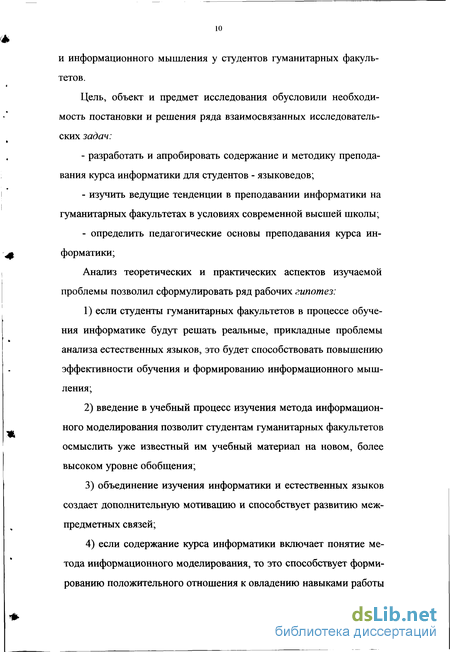 10

и информационного мышления у студентов гуманитарных факультетов.

Цель, объект и предмет исследования обусловили необходимость постановки и решения ряда взаимосвязанных исследовательских задач:

- разработать и апробировать содержание и методику преподавания курса информатики для студентов - языковедов;

- изучить ведущие тенденции в преподавании информатики на гуманитарных факультетах в условиях современной высшей школы;

- определить педагогические основы преподавания курса информатики;

Анализ теоретических и практических аспектов изучаемой проблемы позволил сформулировать ряд рабочих гипотез:

1) если студенты гуманитарных факультетов в процессе обучения информатике будут решать реальные, прикладные проблемы анализа естественных языков, это будет способствовать повышению эффективности обучения и формированию информационного мышления;

2) введение в учебный процесс изучения метода информационного моделирования позволит студентам гуманитарных факультетов осмыслить уже известный им учебный материал на новом, более высоком уровне обобщения;

3) объединение изучения информатики и естественных языков создает дополнительную мотивацию и способствует развитию межпредметных связей;

4) если содержание курса информатики включает понятие метода информационного моделирования, то это способствует формированию положительного отношения к овладению навыками работы

dsLib.net
библиотека диссертаций